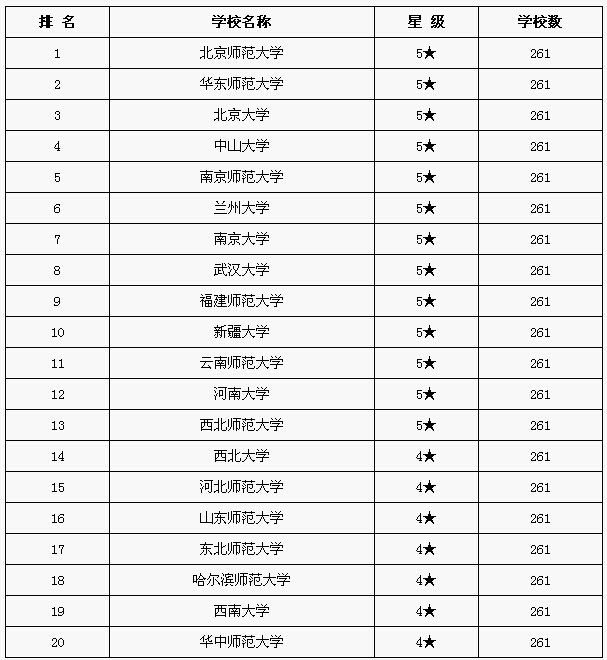 | 排 名 | 学校名称 | 星 级 | 学校数 |
|---|---|---|---|
| 1 | 北京师范大学 | 5★ | 261 |
| 2 | 华东师范大学 | 5★ | 261 |
| 3 | 北京大学 | 5★ | 261 |
| 4 | 中山大学 | 5★ | 261 |
| 5 | 南京师范大学 | 5★ | 261 |
| 6 | 兰州大学 | 5★ | 261 |
| 7 | 南京大学 | 5★ | 261 |
| 8 | 武汉大学 | 5★ | 261 |
| 9 | 福建师范大学 | 5★ | 261 |
| 10 | 新疆大学 | 5★ | 261 |
| 11 | 云南师范大学 | 5★ | 261 |
| 12 | 河南大学 | 5★ | 261 |
| 13 | 西北师范大学 | 5★ | 261 |
| 14 | 西北大学 | 4★ | 261 |
| 15 | 河北师范大学 | 4★ | 261 |
| 16 | 山东师范大学 | 4★ | 261 |
| 17 | 东北师范大学 | 4★ | 261 |
| 18 | 哈尔滨师范大学 | 4★ | 261 |
| 19 | 西南大学 | 4★ | 261 |
| 20 | 华中师范大学 | 4★ | 261 |